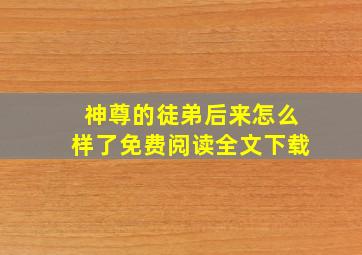 神尊的徒弟后来怎么样了免费阅读全文下载